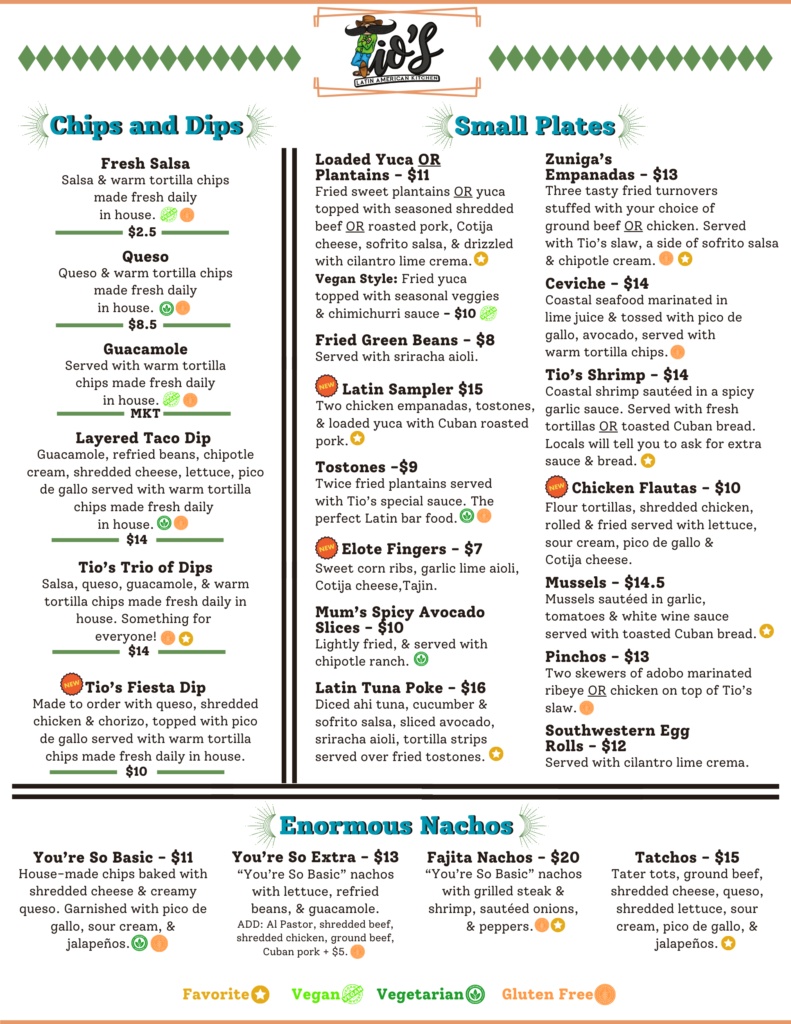 Tio's
LATIN AMERICAN KITCHEN

Chips and Dips

Fresh Salsa
Salsa & warm tortilla chips made fresh daily in house.
$2.5

Queso
Queso & warm tortilla chips made fresh daily in house.
$8.5

Guacamole
Served with warm tortilla chips made fresh daily in house.
MKT

Layered Taco Dip
Guacamole, refried beans, chipotle cream, shredded cheese, lettuce, pico de gallo served with warm tortilla chips made fresh daily in house.
$14

Tio's Trio of Dips
Salsa, queso, guacamole, & warm tortilla chips made fresh daily in house. Something for everyone!
$14

NEW Tio's Fiesta Dip
Made to order with queso, shredded chicken & chorizo, topped with pico de gallo served with warm tortilla chips made fresh daily in house.
$10

Small Plates

Loaded Yuca OR Plantains - $11
Fried sweet plantains OR yuca topped with seasoned shredded beef OR roasted pork, Cotija cheese, sofrito salsa, & drizzled with cilantro lime crema.
Vegan Style: Fried yuca topped with seasonal veggies & chimichurri sauce - $10

Fried Green Beans - $8
Served with sriracha aioli.

NEW Latin Sampler $15
Two chicken empanadas, tostones, & loaded yuca with Cuban roasted pork.

Tostones -$9
Twice fried plantains served with Tio's special sauce. The perfect Latin bar food.

NEW Elote Fingers - $7
Sweet corn ribs, garlic lime aioli, Cotija cheese,Tajin.

Mum's Spicy Avocado Slices - $10
Lightly fried, & served with chipotle ranch.

Latin Tuna Poke - $16
Diced ahi tuna, cucumber & sofrito salsa, sliced avocado, sriracha aioli, tortilla strips served over fried tostones.

Zuniga's Empanadas - $13
Three tasty fried turnovers stuffed with your choice of ground beef OR chicken. Served with Tio's slaw, a side of sofrito salsa & chipotle cream.

Ceviche - $14
Coastal seafood marinated in lime juice & tossed with pico de gallo, avocado, served with warm tortilla chips.

Tio's Shrimp - $14
Coastal shrimp sautéed in a spicy garlic sauce. Served with fresh tortillas OR toasted Cuban bread. Locals will tell you to ask for extra sauce & bread.

NEW Chicken Flautas - $10
Flour tortillas, shredded chicken, rolled & fried served with lettuce, sour cream, pico de gallo & Cotija cheese.

Mussels - $14.5
Mussels sautéed in garlic, tomatoes & white wine sauce served with toasted Cuban bread.

Pinchos - $13
Two skewers of adobo marinated ribeye OR chicken on top of Tio's slaw.

Southwestern Egg Rolls - $12
Served with cilantro lime crema.

Enormous Nachos

You're So Basic - $11
House-made chips baked with shredded cheese & creamy queso. Garnished with pico de gallo, sour cream, & jalapeños.

You're So Extra - $13
"You're So Basic" nachos with lettuce, refried beans, & guacamole.
ADD: Al Pastor, shredded beef, shredded chicken, ground beef, Cuban pork + $5.

Fajita Nachos - $20
"You're So Basic" nachos with grilled steak & shrimp, sautéed onions, & peppers.

Tatchos - $15
Tater tots, ground beef, shredded cheese, queso, shredded lettuce, sour cream, pico de gallo, & jalapeños.

Favorite Vegan Vegetarian Gluten Free